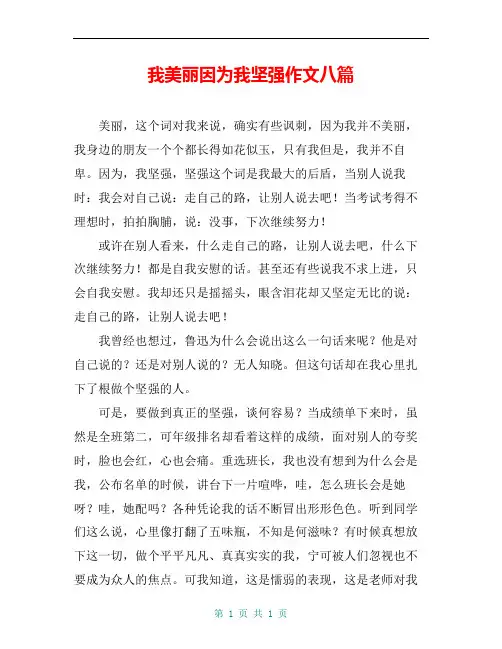 我美丽因为我坚强作文八篇

美丽，这个词对我来说，确实有些讽刺，因为我并不美丽，我身边的朋友一个个都长得如花似玉，只有我但是，我并不自卑。因为，我坚强，坚强这个词是我最大的后盾，当别人说我时：我会对自己说：走自己的路，让别人说去吧！当考试考得不理想时，拍拍胸脯，说：没事，下次继续努力！

或许在别人看来，什么走自己的路，让别人说去吧，什么下次继续努力！都是自我安慰的话。甚至还有些说我不求上进，只会自我安慰。我却还只是摇摇头，眼含泪花却又坚定无比的说：走自己的路，让别人说去吧！

我曾经也想过，鲁迅为什么会说出这么一句话来呢？他是对自己说的？还是对别人说的？无人知晓。但这句话却在我心里扎下了根做个坚强的人。

可是，要做到真正的坚强，谈何容易？当成绩单下来时，虽然是全班第二，可年级排名却看着这样的成绩，面对别人的夸奖时，脸也会红，心也会痛。重选班长，我也没有想到为什么会是我，公布名单的时候，讲台下一片喧哗，哇，怎么班长会是她呀？哇，她配吗？各种凭论我的话不断冒出形形色色。听到同学们这么说，心里像打翻了五味瓶，不知是何滋味？有时候真想放下这一切，做个平平凡凡、真真实实的我，宁可被人们忽视也不要成为众人的焦点。可我知道，这是懦弱的表现，这是老师对我

第 1 页 共 1 页